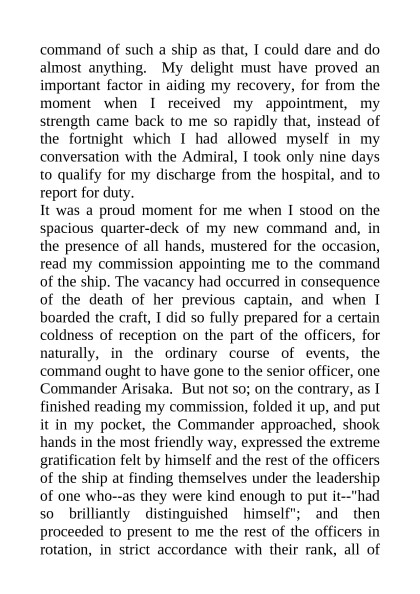 command of such a ship as that, I could dare and do almost anything. My delight must have proved an important factor in aiding my recovery, for from the moment when I received my appointment, my strength came back to me so rapidly that, instead of the fortnight which I had allowed myself in my conversation with the Admiral, I took only nine days to qualify for my discharge from the hospital, and to report for duty.
It was a proud moment for me when I stood on the spacious quarter-deck of my new command and, in the presence of all hands, mustered for the occasion, read my commission appointing me to the command of the ship. The vacancy had occurred in consequence of the death of her previous captain, and when I boarded the craft, I did so fully prepared for a certain coldness of reception on the part of the officers, for naturally, in the ordinary course of events, the command ought to have gone to the senior officer, one Commander Arisaka. But not so; on the contrary, as I finished reading my commission, folded it up, and put it in my pocket, the Commander approached, shook hands in the most friendly way, expressed the extreme gratification felt by himself and the rest of the officers of the ship at finding themselves under the leadership of one who--as they were kind enough to put it--"had so brilliantly distinguished himself"; and then proceeded to present to me the rest of the officers in rotation, in strict accordance with their rank, all of